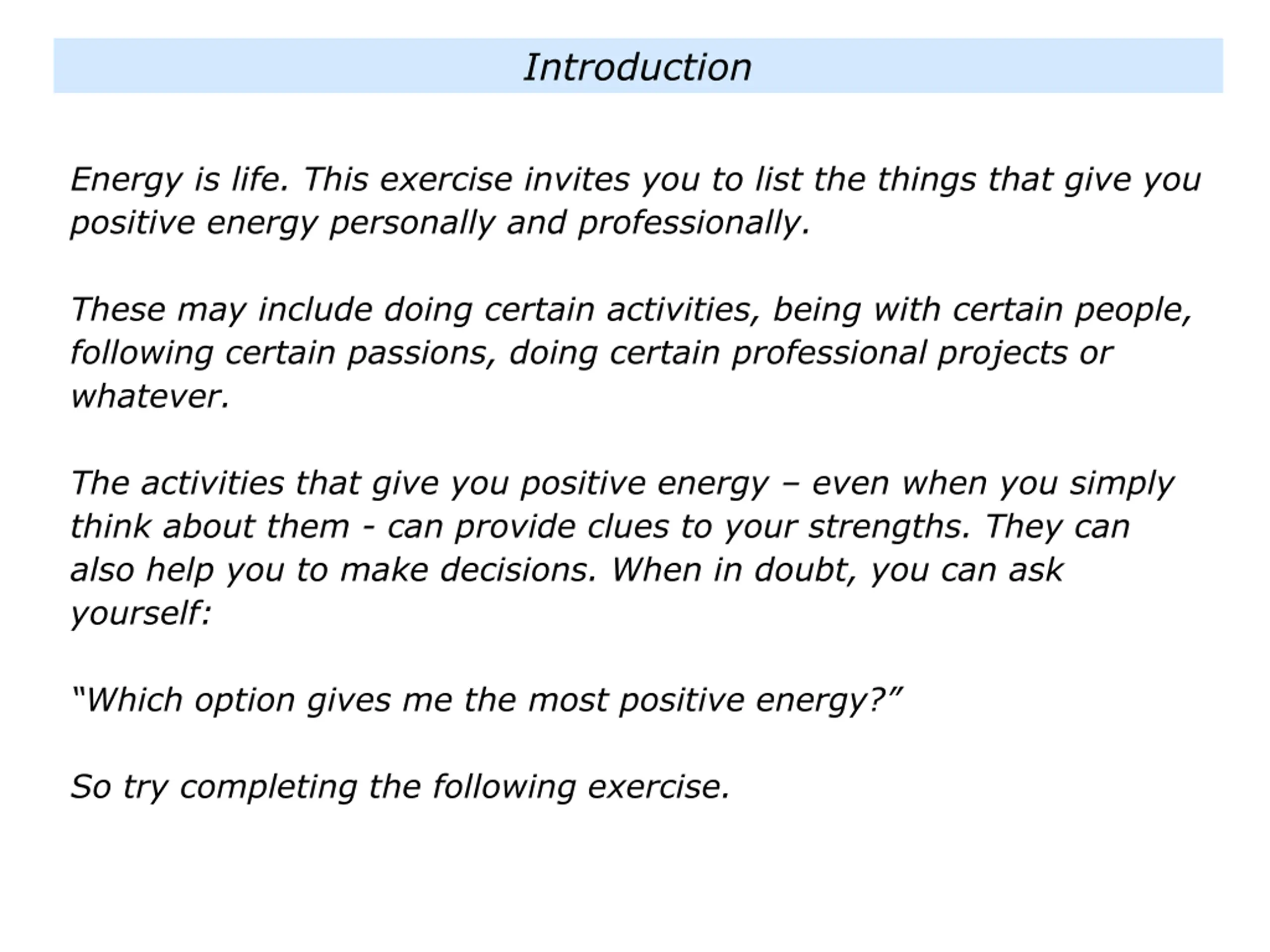 Introduction

Energy is life. This exercise invites you to list the things that give you positive energy personally and professionally.

These may include doing certain activities, being with certain people, following certain passions, doing certain professional projects or whatever.

The activities that give you positive energy – even when you simply think about them - can provide clues to your strengths. They can also help you to make decisions. When in doubt, you can ask yourself:

“Which option gives me the most positive energy?”

So try completing the following exercise.